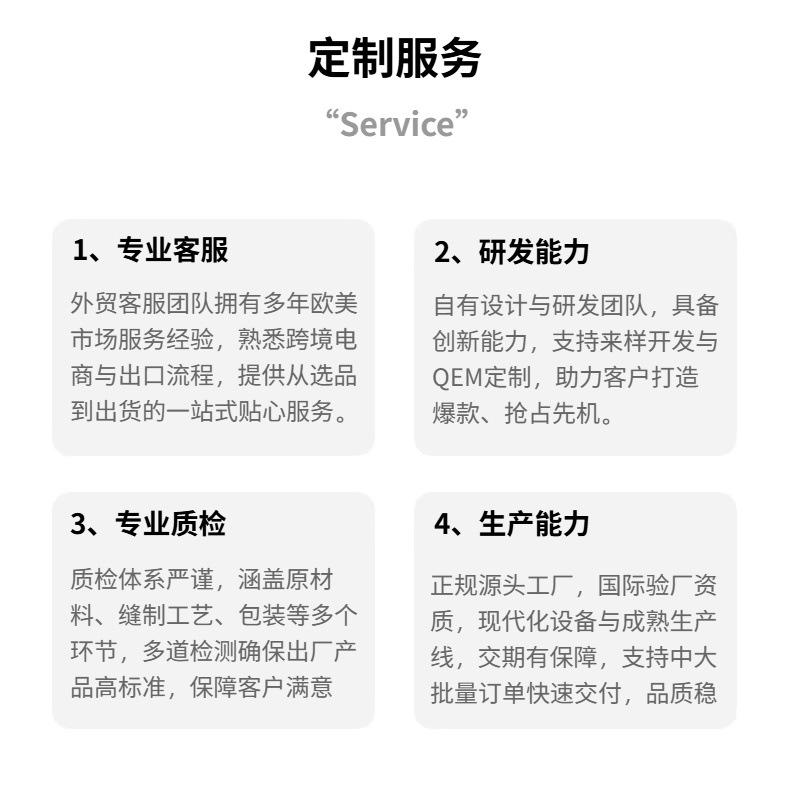 定制服务
“Service”

1、专业客服
外贸客服团队拥有多年欧美市场服务经验，熟悉跨境电商与出口流程，提供从选品到出货的一站式贴心服务。

2、研发能力
自有设计与研发团队，具备创新能力，支持来样开发与QEM定制，助力客户打造爆款、抢占先机。

3、专业质检
质检体系严谨，涵盖原材料、缝制工艺、包装等多个环节，多道检测确保出厂产品高标准，保障客户满意

4、生产能力
正规源头工厂，国际验厂资质，现代化设备与成熟生产线，交期有保障，支持中大批量订单快速交付，品质稳